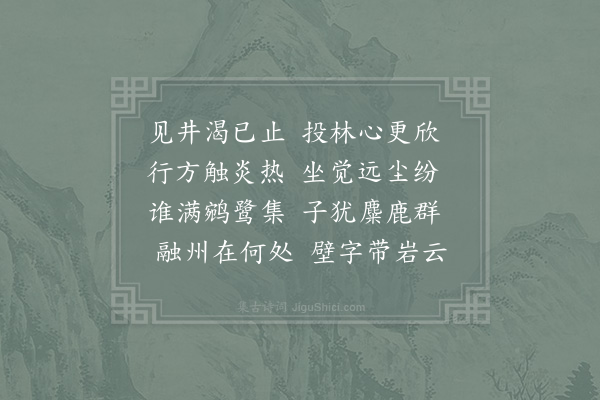 见井渴已止　投林心更欣
行方触炎热　坐觉远尘纷
谁满鹓鹭集　子犹麋鹿群
融州在何处　壁字带岩云

集古诗词 JiguShici.com